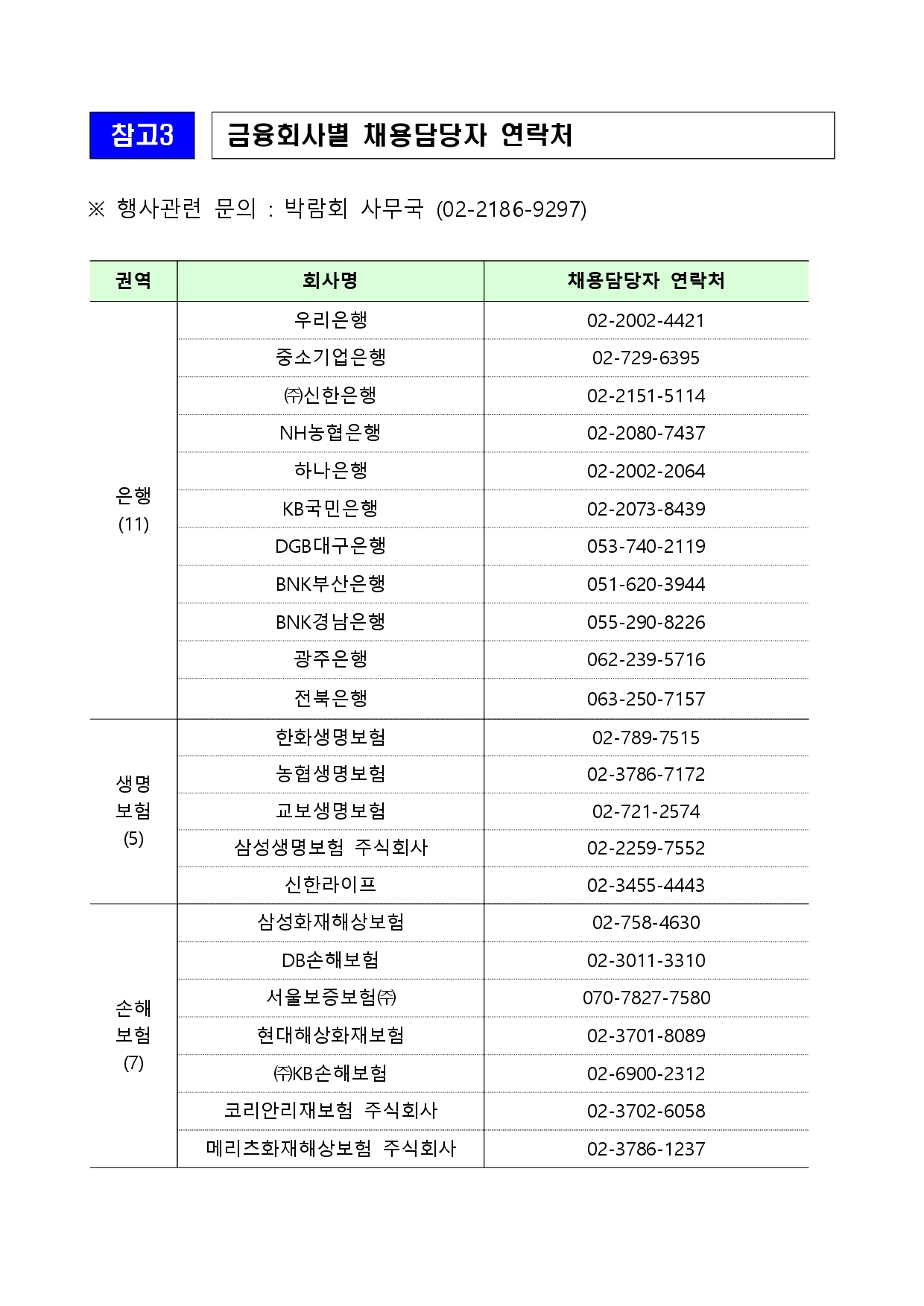 참고3

금융회사별 채용담당자 연락처

※ 행사관련 문의 : 박람회 사무국 (02-2186-9297)

| 권역 | 회사명 | 채용담당자 연락처 |
|---|---|---|
| 은행 (11) | 우리은행 | 02-2002-4421 |
| | 중소기업은행 | 02-729-6395 |
| | ㈜신한은행 | 02-2151-5114 |
| | NH농협은행 | 02-2080-7437 |
| | 하나은행 | 02-2002-2064 |
| | KB국민은행 | 02-2073-8439 |
| | DGB대구은행 | 053-740-2119 |
| | BNK부산은행 | 051-620-3944 |
| | BNK경남은행 | 055-290-8226 |
| | 광주은행 | 062-239-5716 |
| | 전북은행 | 063-250-7157 |
| 생명 보험 (5) | 한화생명보험 | 02-789-7515 |
| | 농협생명보험 | 02-3786-7172 |
| | 교보생명보험 | 02-721-2574 |
| | 삼성생명보험 주식회사 | 02-2259-7552 |
| | 신한라이프 | 02-3455-4443 |
| 손해 보험 (7) | 삼성화재해상보험 | 02-758-4630 |
| | DB손해보험 | 02-3011-3310 |
| | 서울보증보험㈜ | 070-7827-7580 |
| | 현대해상화재보험 | 02-3701-8089 |
| | ㈜KB손해보험 | 02-6900-2312 |
| | 코리안리재보험 주식회사 | 02-3702-6058 |
| | 메리츠화재해상보험 주식회사 | 02-3786-1237 |